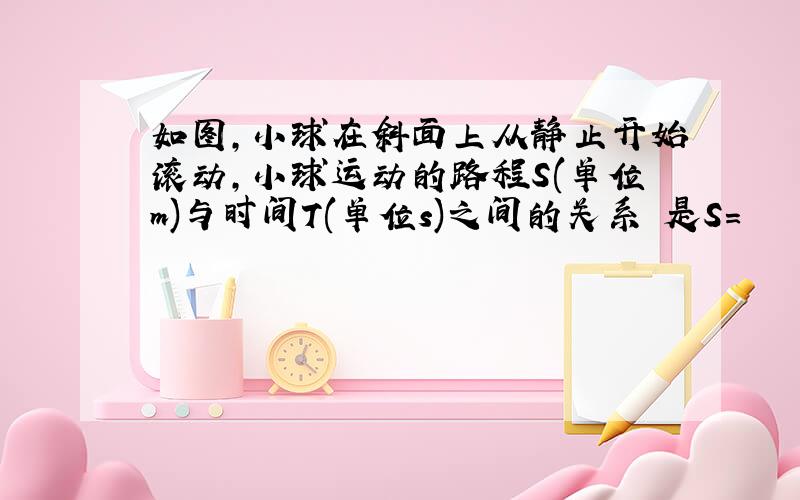 如图，小球在斜面上从静止开始滚动，小球运动的路程S(单位m)与时间T(单位s)之间的关系 是S=